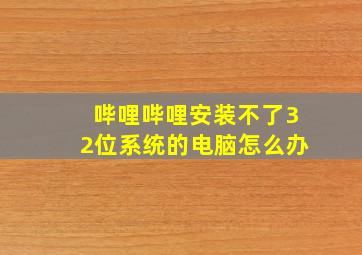 哔哩哔哩安装不了32位系统的电脑怎么办